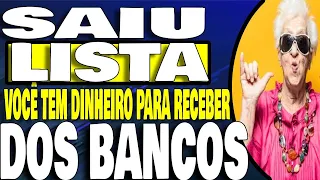 SAIU
LISTA
VOCÊ TEM DINHEIRO PARA RECEBER
DOS BANCOS